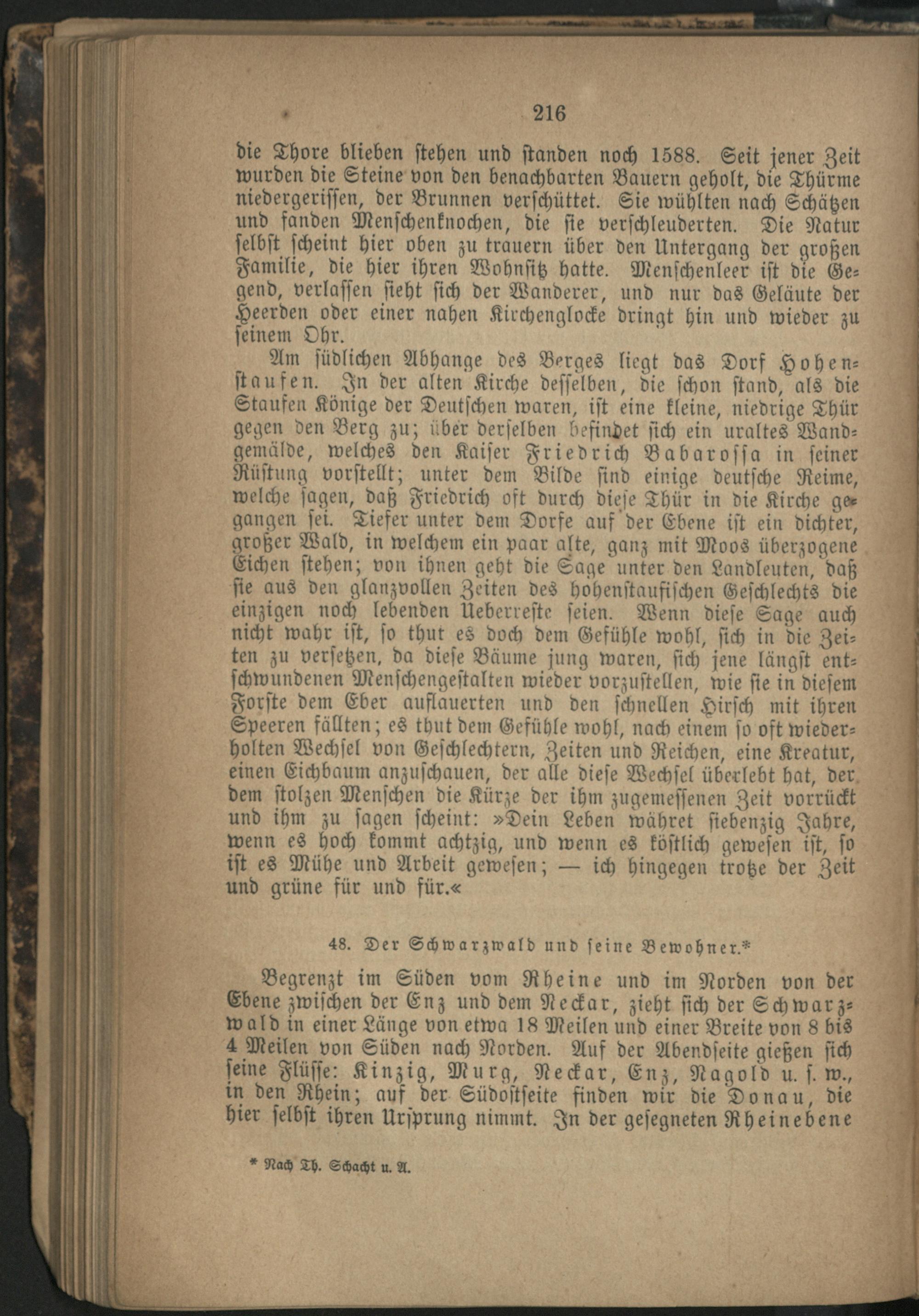 216

die Thore blieben stehen und standen noch 1588. Seit jener Zeit wurden die Steine von den benachbarten Bauern geholt, die Thürme niedergerissen, der Brunnen verschüttet. Sie wühlten nach Schätzen und fanden Menschenknochen, die sie verschleuderten. Die Natur selbst scheint hier oben zu trauern über den Untergang der großen Familie, die hier ihren Wohnsitz hatte. Menschenleer ist die Gegend, verlassen sieht sich der Wanderer, und nur das Geläute der Heerden oder einer nahen Kirchenglocke dringt hin und wieder zu seinem Ohr.

Am südlichen Abhange des Berges liegt das Dorf Hohenstaufen. In der alten Kirche desselben, die schon stand, als die Staufen Könige der Deutschen waren, ist eine kleine, niedrige Thür gegen den Berg zu; über derselben befindet sich ein uraltes Wandgemälde, welches den Kaiser Friedrich Babarossa in seiner Rüstung vorstellt; unter dem Bilde sind einige deutsche Reime, welche sagen, daß Friedrich oft durch diese Thür in die Kirche gegangen sei. Tiefer unter dem Dorfe auf der Ebene ist ein dichter, großer Wald, in welchem ein paar alte, ganz mit Moos überzogene Eichen stehen; von ihnen geht die Sage unter den Landleuten, daß sie aus den glanzvollen Zeiten des hohenstaufischen Geschlechts die einzigen noch lebenden Ueberreste seien. Wenn diese Sage auch nicht wahr ist, so thut es doch dem Gefühle wohl, sich in die Zeiten zu versetzen, da diese Bäume jung waren, sich jene längst entschwundenen Menschengestalten wieder vorzustellen, wie sie in diesem Forste dem Eber auflauerten und den schnellen Hirsch mit ihren Speeren fällten; es thut dem Gefühle wohl, nach einem so oft wiederholten Wechsel von Geschlechtern, Zeiten und Reichen, eine Kreatur, einen Eichbaum anzuschauen, der alle diese Wechsel überlebt hat, der dem stolzen Menschen die Kürze der ihm zugemessenen Zeit vorrückt und ihm zu sagen scheint: »Dein Leben währet siebenzig Jahre, wenn es hoch kommt achtzig, und wenn es köstlich gewesen ist, so ist es Mühe und Arbeit gewesen; — ich hingegen trotze der Zeit und grüne für und für.«

48. Der Schwarzwald und seine Bewohner.*

Begrenzt im Süden vom Rheine und im Norden von der Ebene zwischen der Enz und dem Neckar, zieht sich der Schwarzwald in einer Länge von etwa 18 Meilen und einer Breite von 8 bis 4 Meilen von Süden nach Norden. Auf der Abendseite gießen sich seine Flüsse: Kinzig, Murg, Neckar, Enz, Nagold u. s. w., in den Rhein; auf der Südostseite finden wir die Donau, die hier selbst ihren Ursprung nimmt. In der gesegneten Rheinebene

* Nach Th. Schacht u. A.